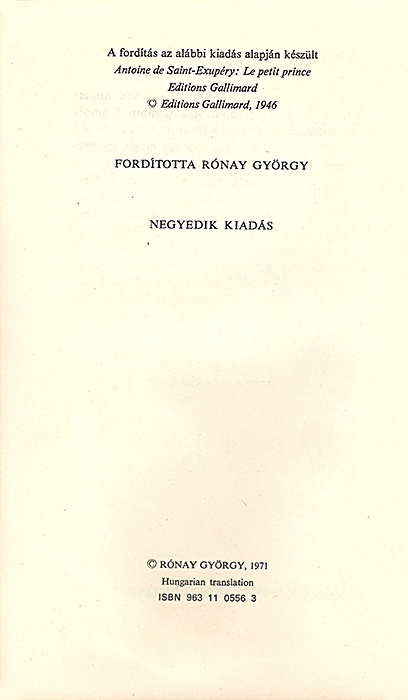 A fordítás az alábbi kiadás alapján készült
Antoine de Saint-Exupéry: Le petit prince
Editions Gallimard
© Editions Gallimard, 1946

FORDÍTOTTA RÓNAY GYÖRGY

NEGYEDIK KIADÁS

© RÓNAY GYÖRGY, 1971
Hungarian translation
ISBN 963 11 0556 3